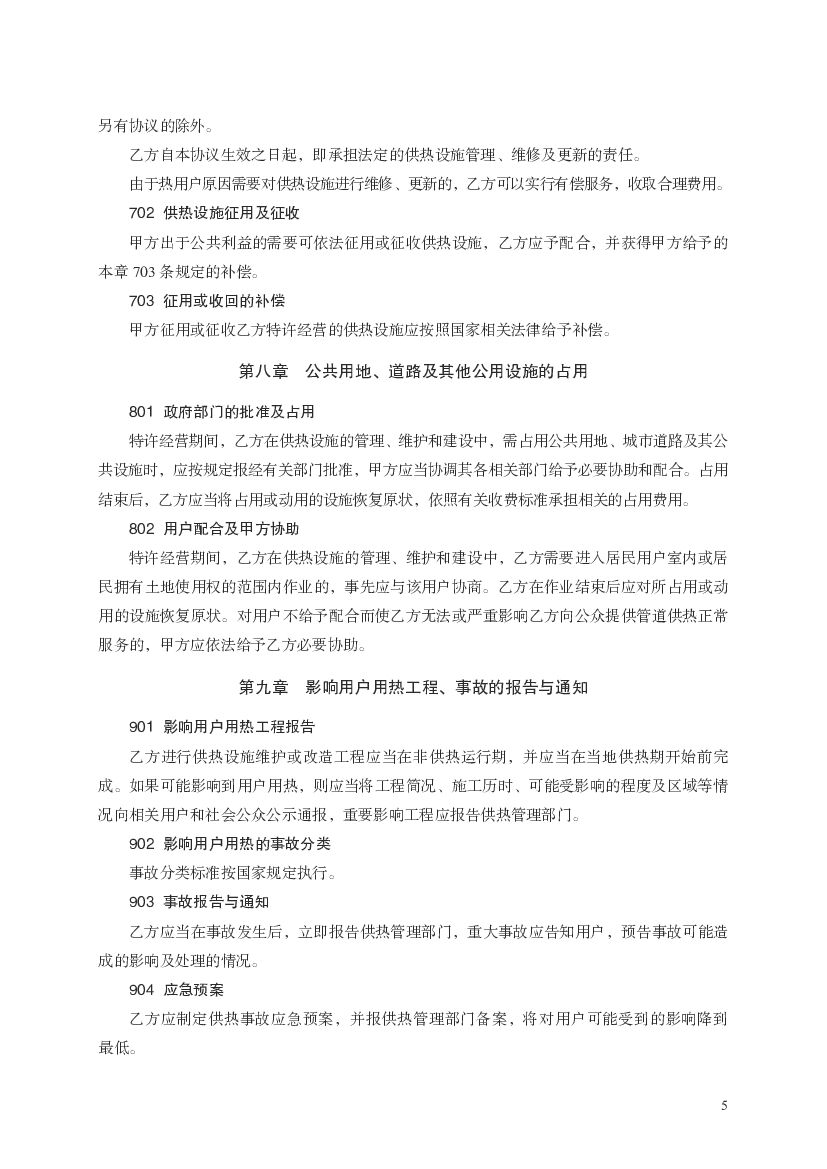 另有协议的除外。

乙方自本协议生效之日起，即承担法定的供热设施管理、维修及更新的责任。

由于热用户原因需要对供热设施进行维修、更新的，乙方可以实行有偿服务，收取合理费用。

702 供热设施征用及征收

甲方出于公共利益的需要可依法征用或征收供热设施，乙方应予配合，并获得甲方给予的本章 703 条规定的补偿。

703 征用或收回的补偿

甲方征用或征收乙方特许经营的供热设施应按照国家相关法律给予补偿。

第八章 公共用地、道路及其他公用设施的占用

801 政府部门的批准及占用

特许经营期间，乙方在供热设施的管理、维护和建设中，需占用公共用地、城市道路及其公共设施时，应按规定报经有关部门批准，甲方应当协调其各相关部门给予必要协助和配合。占用结束后，乙方应当将占用或动用的设施恢复原状，依照有关收费标准承担相关的占用费用。

802 用户配合及甲方协助

特许经营期间，乙方在供热设施的管理、维护和建设中，乙方需要进入居民用户室内或居民拥有土地使用权的范围内作业的，事先应与该用户协商。乙方在作业结束后应对所占用或动用的设施恢复原状。对用户不给予配合而使乙方无法或严重影响乙方向公众提供管道供热正常服务的，甲方应依法给予乙方必要协助。

第九章 影响用户用热工程、事故的报告与通知

901 影响用户用热工程报告

乙方进行供热设施维护或改造工程应当在非供热运行期，并应当在当地供热期开始前完成。如果可能影响到用户用热，则应当将工程简况、施工历时、可能受影响的程度及区域等情况向相关用户和社会公众公示通报，重要影响工程应报告供热管理部门。

902 影响用户用热的事故分类

事故分类标准按国家规定执行。

903 事故报告与通知

乙方应当在事故发生后，立即报告供热管理部门，重大事故应告知用户，预告事故可能造成的影响及处理的情况。

904 应急预案

乙方应制定供热事故应急预案，并报供热管理部门备案，将对用户可能受到的影响降到最低。

5